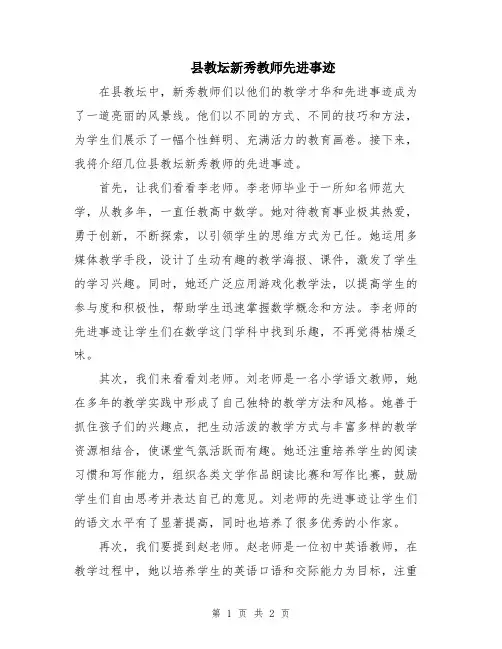 县教坛新秀教师先进事迹

在县教坛中，新秀教师们以他们的教学才华和先进事迹成为了一道亮丽的风景线。他们以不同的方式、不同的技巧和方法，为学生们展示了一幅个性鲜明、充满活力的教育画卷。接下来，我将介绍几位县教坛新秀教师的先进事迹。

首先，让我们看看李老师。李老师毕业于一所知名师范大学，从教多年，一直任教高中数学。她对待教育事业极其热爱，勇于创新，不断探索，以引领学生的思维方式为己任。她运用多媒体教学手段，设计了生动有趣的教学海报、课件，激发了学生的学习兴趣。同时，她还广泛应用游戏化教学法，以提高学生的参与度和积极性，帮助学生迅速掌握数学概念和方法。李老师的先进事迹让学生们在数学这门学科中找到乐趣，不再觉得枯燥乏味。

其次，我们来看看刘老师。刘老师是一名小学语文教师，她在多年的教学实践中形成了自己独特的教学方法和风格。她善于抓住孩子们的兴趣点，把生动活泼的教学方式与丰富多样的教学资源相结合，使课堂气氛活跃而有趣。她还注重培养学生的阅读习惯和写作能力，组织各类文学作品朗读比赛和写作比赛，鼓励学生们自由思考并表达自己的意见。刘老师的先进事迹让学生们的语文水平有了显著提高，同时也培养了很多优秀的小作家。

再次，我们要提到赵老师。赵老师是一位初中英语教师，在教学过程中，她以培养学生的英语口语和交际能力为目标，注重

第 1 页 共 2 页